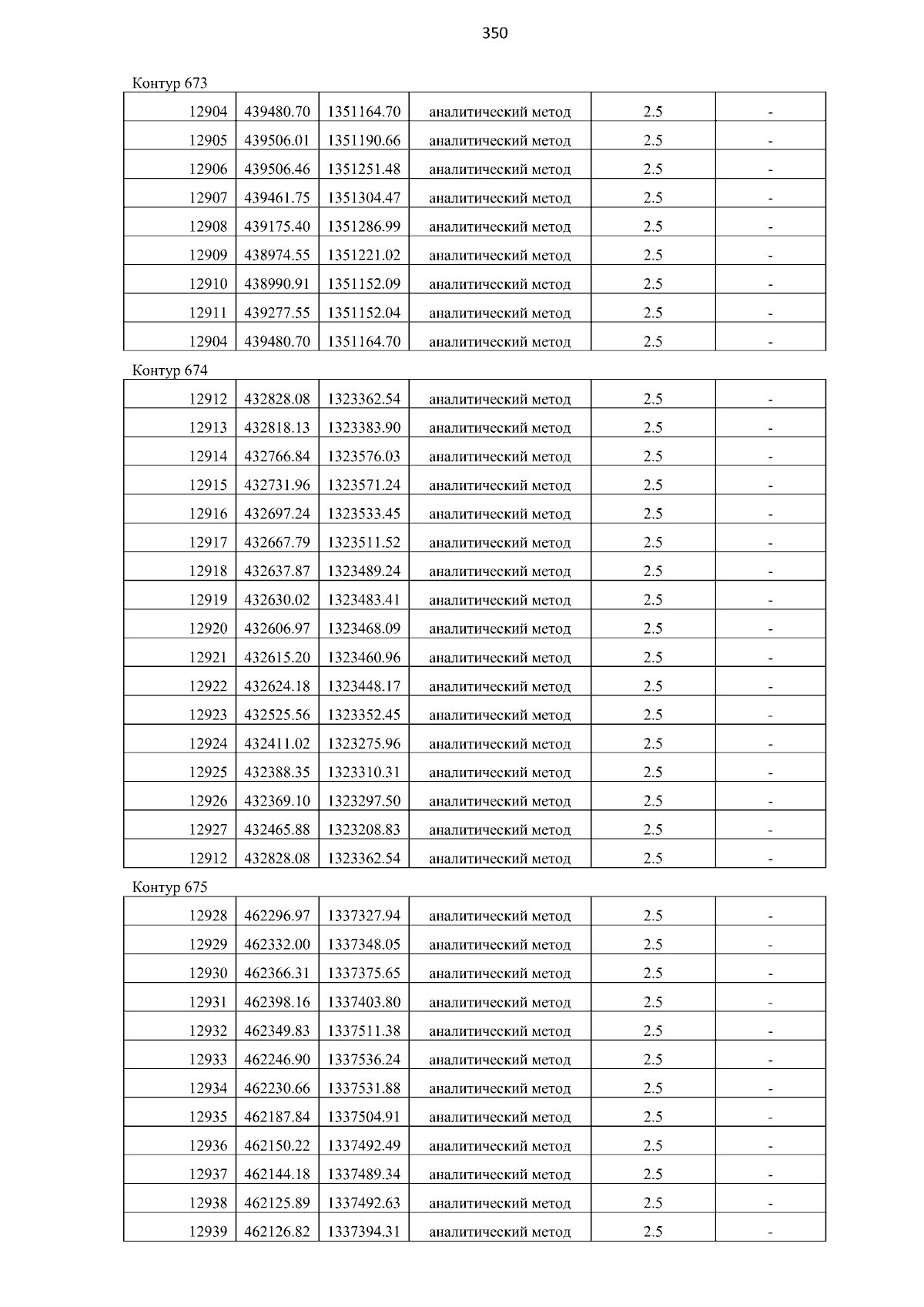 350

Контур 673

| | | | | | |
|---|---|---|---|---|---|
| 12904 | 439480.70 | 1351164.70 | аналитический метод | 2.5 | - |
| 12905 | 439506.01 | 1351190.66 | аналитический метод | 2.5 | - |
| 12906 | 439506.46 | 1351251.48 | аналитический метод | 2.5 | - |
| 12907 | 439461.75 | 1351304.47 | аналитический метод | 2.5 | - |
| 12908 | 439175.40 | 1351286.99 | аналитический метод | 2.5 | - |
| 12909 | 438974.55 | 1351221.02 | аналитический метод | 2.5 | - |
| 12910 | 438990.91 | 1351152.09 | аналитический метод | 2.5 | - |
| 12911 | 439277.55 | 1351152.04 | аналитический метод | 2.5 | - |
| 12904 | 439480.70 | 1351164.70 | аналитический метод | 2.5 | - |

Контур 674

| | | | | | |
|---|---|---|---|---|---|
| 12912 | 432828.08 | 1323362.54 | аналитический метод | 2.5 | - |
| 12913 | 432818.13 | 1323383.90 | аналитический метод | 2.5 | - |
| 12914 | 432766.84 | 1323576.03 | аналитический метод | 2.5 | - |
| 12915 | 432731.96 | 1323571.24 | аналитический метод | 2.5 | - |
| 12916 | 432697.24 | 1323533.45 | аналитический метод | 2.5 | - |
| 12917 | 432667.79 | 1323511.52 | аналитический метод | 2.5 | - |
| 12918 | 432637.87 | 1323489.24 | аналитический метод | 2.5 | - |
| 12919 | 432630.02 | 1323483.41 | аналитический метод | 2.5 | - |
| 12920 | 432606.97 | 1323468.09 | аналитический метод | 2.5 | - |
| 12921 | 432615.20 | 1323460.96 | аналитический метод | 2.5 | - |
| 12922 | 432624.18 | 1323448.17 | аналитический метод | 2.5 | - |
| 12923 | 432525.56 | 1323352.45 | аналитический метод | 2.5 | - |
| 12924 | 432411.02 | 1323275.96 | аналитический метод | 2.5 | - |
| 12925 | 432388.35 | 1323310.31 | аналитический метод | 2.5 | - |
| 12926 | 432369.10 | 1323297.50 | аналитический метод | 2.5 | - |
| 12927 | 432465.88 | 1323208.83 | аналитический метод | 2.5 | - |
| 12912 | 432828.08 | 1323362.54 | аналитический метод | 2.5 | - |

Контур 675

| | | | | | |
|---|---|---|---|---|---|
| 12928 | 462296.97 | 1337327.94 | аналитический метод | 2.5 | - |
| 12929 | 462332.00 | 1337348.05 | аналитический метод | 2.5 | - |
| 12930 | 462366.31 | 1337375.65 | аналитический метод | 2.5 | - |
| 12931 | 462398.16 | 1337403.80 | аналитический метод | 2.5 | - |
| 12932 | 462349.83 | 1337511.38 | аналитический метод | 2.5 | - |
| 12933 | 462246.90 | 1337536.24 | аналитический метод | 2.5 | - |
| 12934 | 462230.66 | 1337531.88 | аналитический метод | 2.5 | - |
| 12935 | 462187.84 | 1337504.91 | аналитический метод | 2.5 | - |
| 12936 | 462150.22 | 1337492.49 | аналитический метод | 2.5 | - |
| 12937 | 462144.18 | 1337489.34 | аналитический метод | 2.5 | - |
| 12938 | 462125.89 | 1337492.63 | аналитический метод | 2.5 | - |
| 12939 | 462126.82 | 1337394.31 | аналитический метод | 2.5 | - |